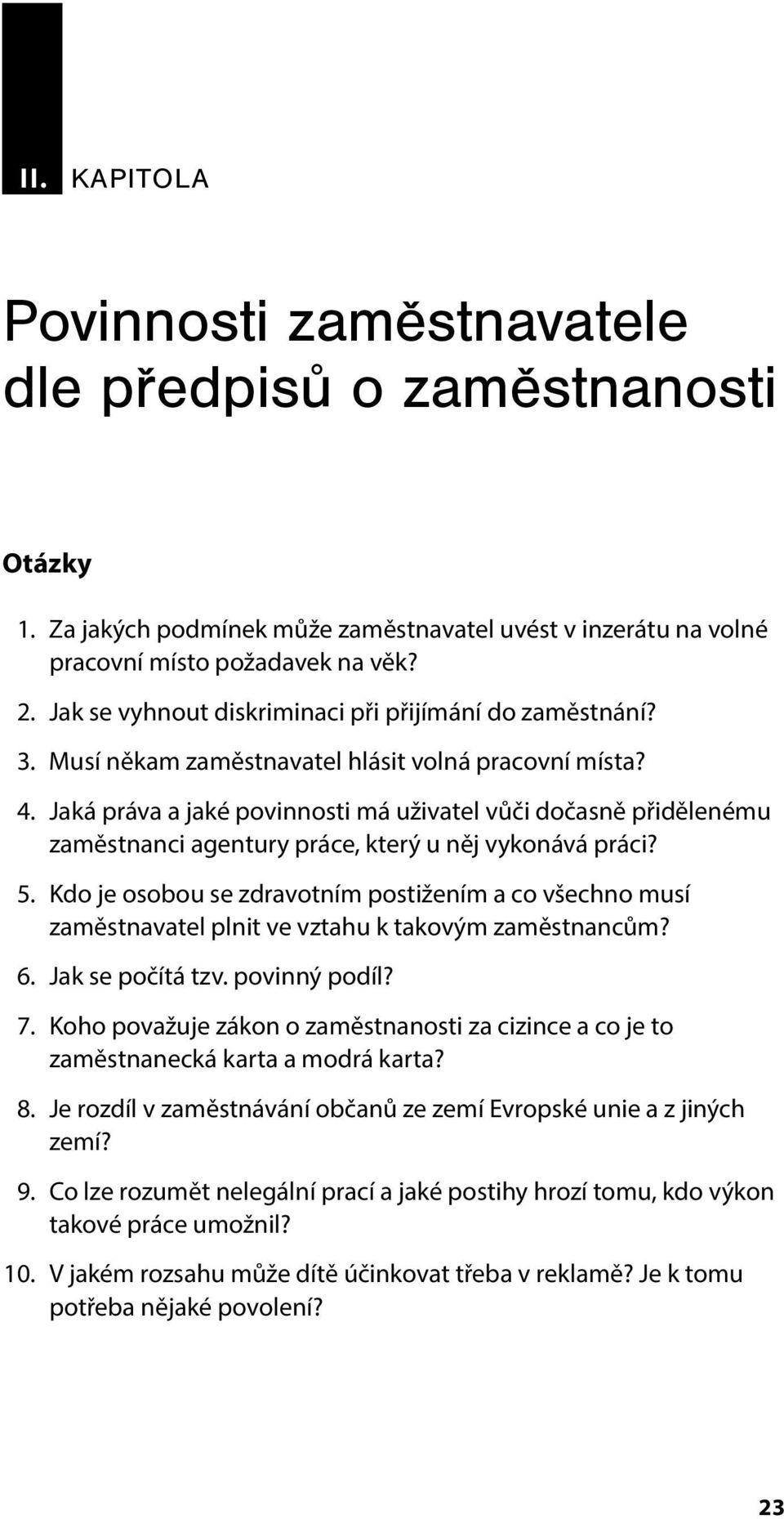 II. KAPITOLA

Povinnosti zaměstnavatele dle předpisů o zaměstnanosti

Otázky

1. Za jakých podmínek může zaměstnavatel uvést v inzerátu na volné pracovní místo požadavek na věk?
2. Jak se vyhnout diskriminaci při přijímání do zaměstnání?
3. Musí někam zaměstnavatel hlásit volná pracovní místa?
4. Jaká práva a jaké povinnosti má uživatel vůči dočasně přidělenému zaměstnanci agentury práce, který u něj vykonává práci?
5. Kdo je osobou se zdravotním postižením a co všechno musí zaměstnavatel plnit ve vztahu k takovým zaměstnancům?
6. Jak se počítá tzv. povinný podíl?
7. Koho považuje zákon o zaměstnanosti za cizince a co je to zaměstnanecká karta a modrá karta?
8. Je rozdíl v zaměstnávání občanů ze zemí Evropské unie a z jiných zemí?
9. Co lze rozumět nelegální prací a jaké postihy hrozí tomu, kdo výkon takové práce umožnil?
10. V jakém rozsahu může dítě účinkovat třeba v reklamě? Je k tomu potřeba nějaké povolení?

23